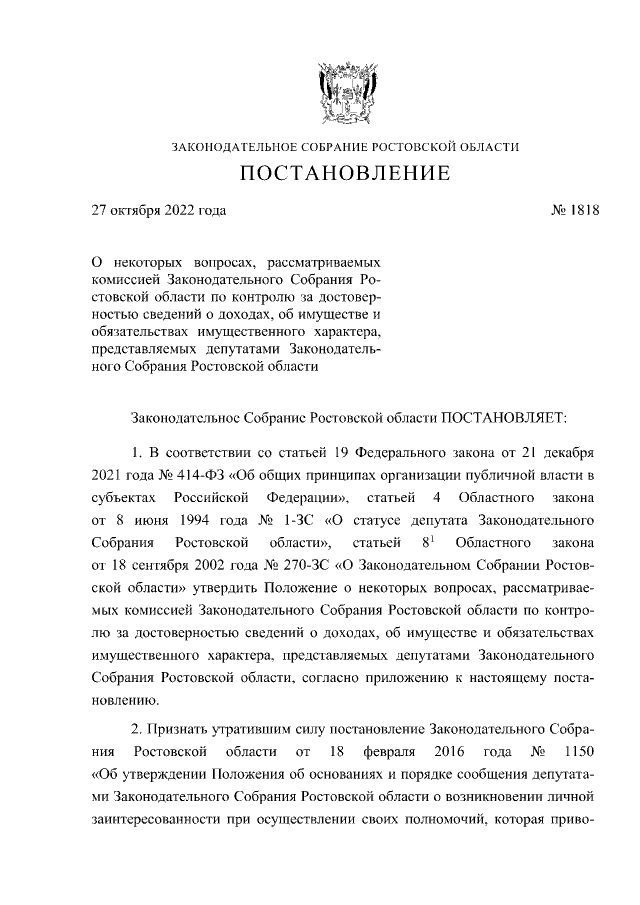 ЗАКОНОДАТЕЛЬНОЕ СОБРАНИЕ РОСТОВСКОЙ ОБЛАСТИ

ПОСТАНОВЛЕНИЕ

27 октября 2022 года № 1818

О некоторых вопросах, рассматриваемых комиссией Законодательного Собрания Ростовской области по контролю за достоверностью сведений о доходах, об имуществе и обязательствах имущественного характера, представляемых депутатами Законодательного Собрания Ростовской области

Законодательное Собрание Ростовской области ПОСТАНОВЛЯЕТ:

1. В соответствии со статьей 19 Федерального закона от 21 декабря 2021 года № 414-ФЗ «Об общих принципах организации публичной власти в субъектах Российской Федерации», статьей 4 Областного закона от 8 июня 1994 года № 1-ЗС «О статусе депутата Законодательного Собрания Ростовской области», статьей $8^1$ Областного закона от 18 сентября 2002 года № 270-ЗС «О Законодательном Собрании Ростовской области» утвердить Положение о некоторых вопросах, рассматриваемых комиссией Законодательного Собрания Ростовской области по контролю за достоверностью сведений о доходах, об имуществе и обязательствах имущественного характера, представляемых депутатами Законодательного Собрания Ростовской области, согласно приложению к настоящему постановлению.

2. Признать утратившим силу постановление Законодательного Собрания Ростовской области от 18 февраля 2016 года № 1150 «Об утверждении Положения об основаниях и порядке сообщения депутатами Законодательного Собрания Ростовской области о возникновении личной заинтересованности при осуществлении своих полномочий, которая приво-